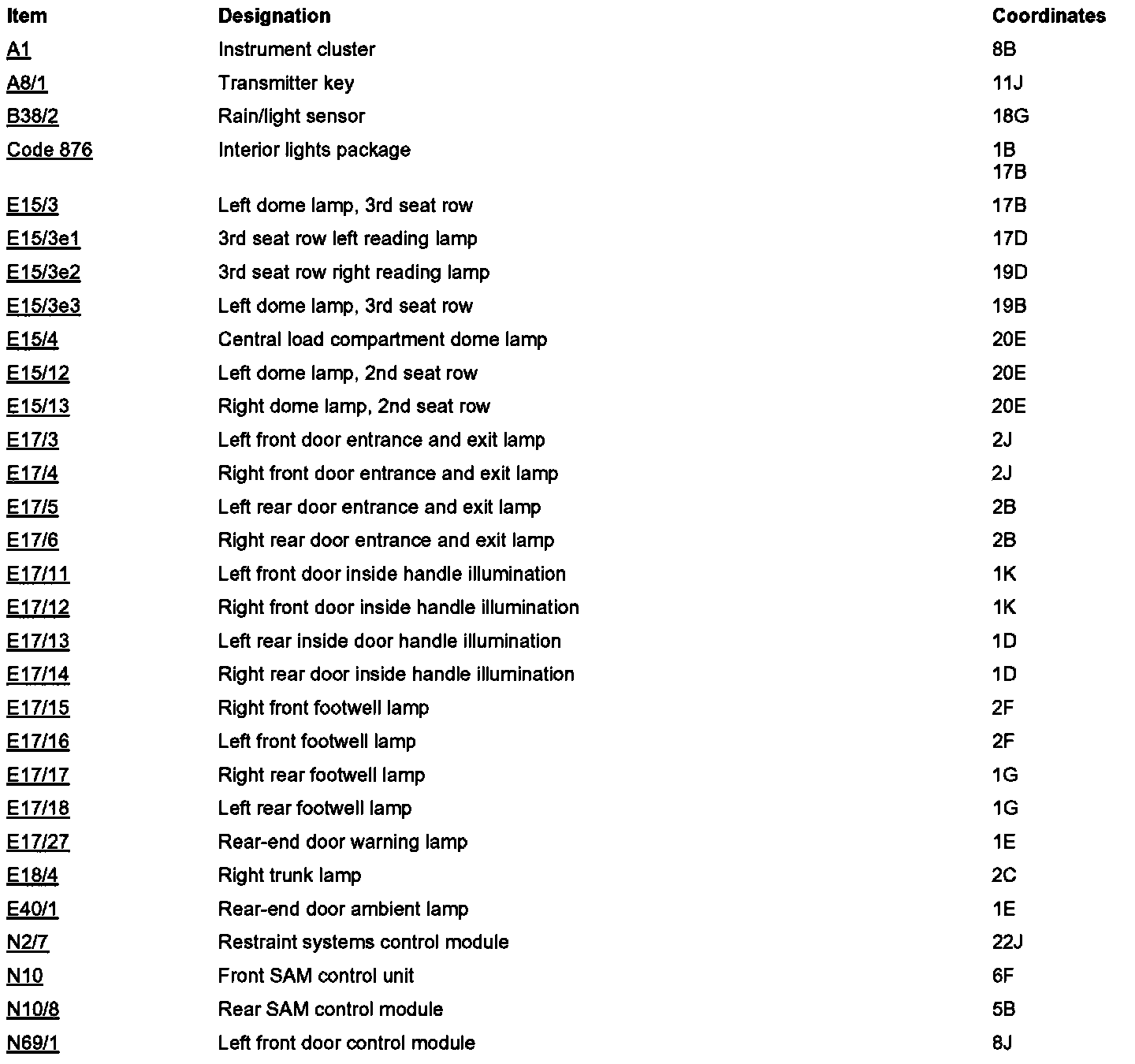 | Item | Designation | Coordinates |
|---|---|---|
| A1 | Instrument cluster | 8B |
| A8/1 | Transmitter key | 11J |
| B38/2 | Rain/light sensor | 18G |
| Code 876 | Interior lights package | 1B 17B |
| E15/3 | Left dome lamp, 3rd seat row | 17B |
| E15/3e1 | 3rd seat row left reading lamp | 17D |
| E15/3e2 | 3rd seat row right reading lamp | 19D |
| E15/3e3 | Left dome lamp, 3rd seat row | 19B |
| E15/4 | Central load compartment dome lamp | 20E |
| E15/12 | Left dome lamp, 2nd seat row | 20E |
| E15/13 | Right dome lamp, 2nd seat row | 20E |
| E17/3 | Left front door entrance and exit lamp | 2J |
| E17/4 | Right front door entrance and exit lamp | 2J |
| E17/5 | Left rear door entrance and exit lamp | 2B |
| E17/6 | Right rear door entrance and exit lamp | 2B |
| E17/11 | Left front door inside handle illumination | 1K |
| E17/12 | Right front door inside handle illumination | 1K |
| E17/13 | Left rear inside door handle illumination | 1D |
| E17/14 | Right rear door inside handle illumination | 1D |
| E17/15 | Right front footwell lamp | 2F |
| E17/16 | Left front footwell lamp | 2F |
| E17/17 | Right rear footwell lamp | 1G |
| E17/18 | Left rear footwell lamp | 1G |
| E17/27 | Rear-end door warning lamp | 1E |
| E18/4 | Right trunk lamp | 2C |
| E40/1 | Rear-end door ambient lamp | 1E |
| N2/7 | Restraint systems control module | 22J |
| N10 | Front SAM control unit | 6F |
| N10/8 | Rear SAM control module | 5B |
| N69/1 | Left front door control module | 8J |